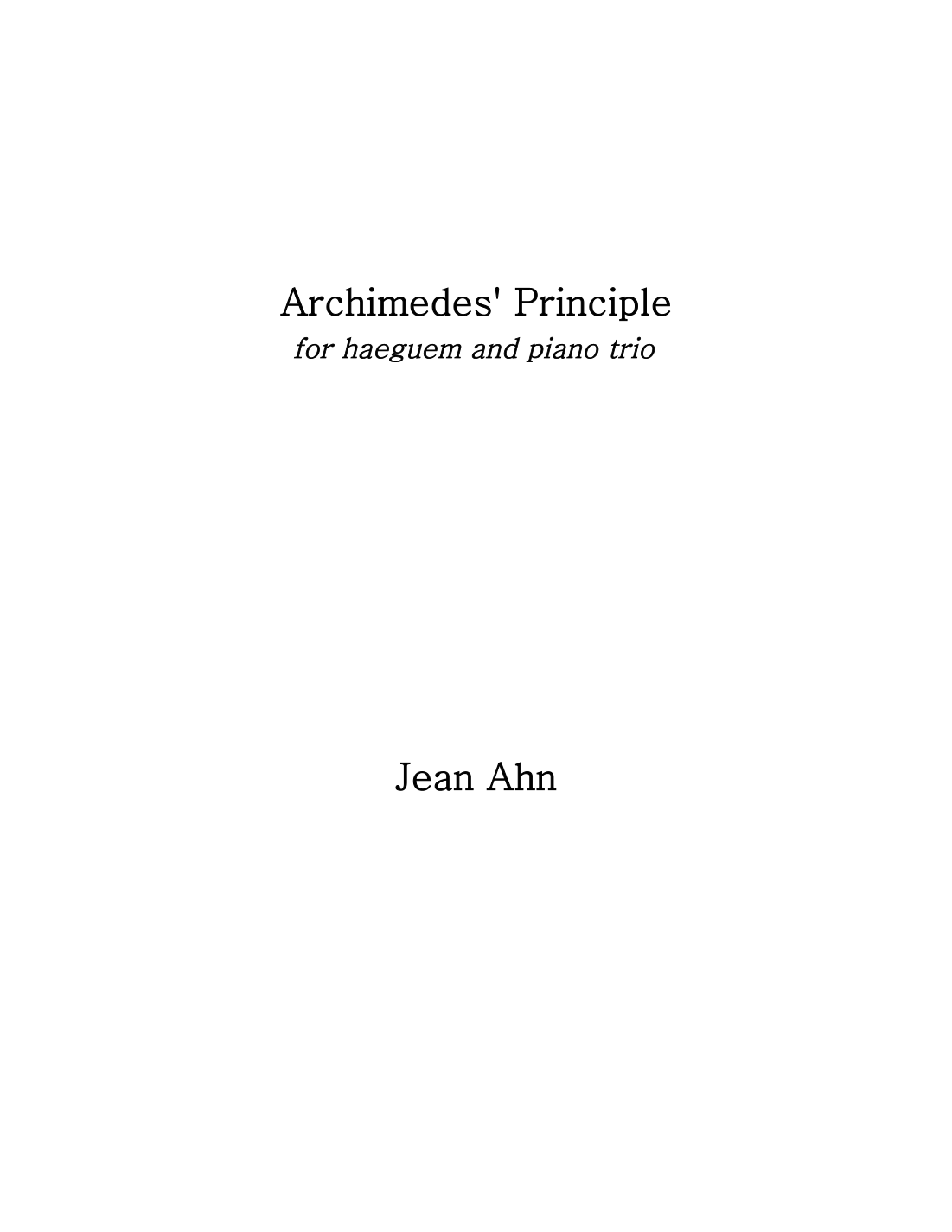 Archimedes' Principle
for haeguem and piano trio

Jean Ahn